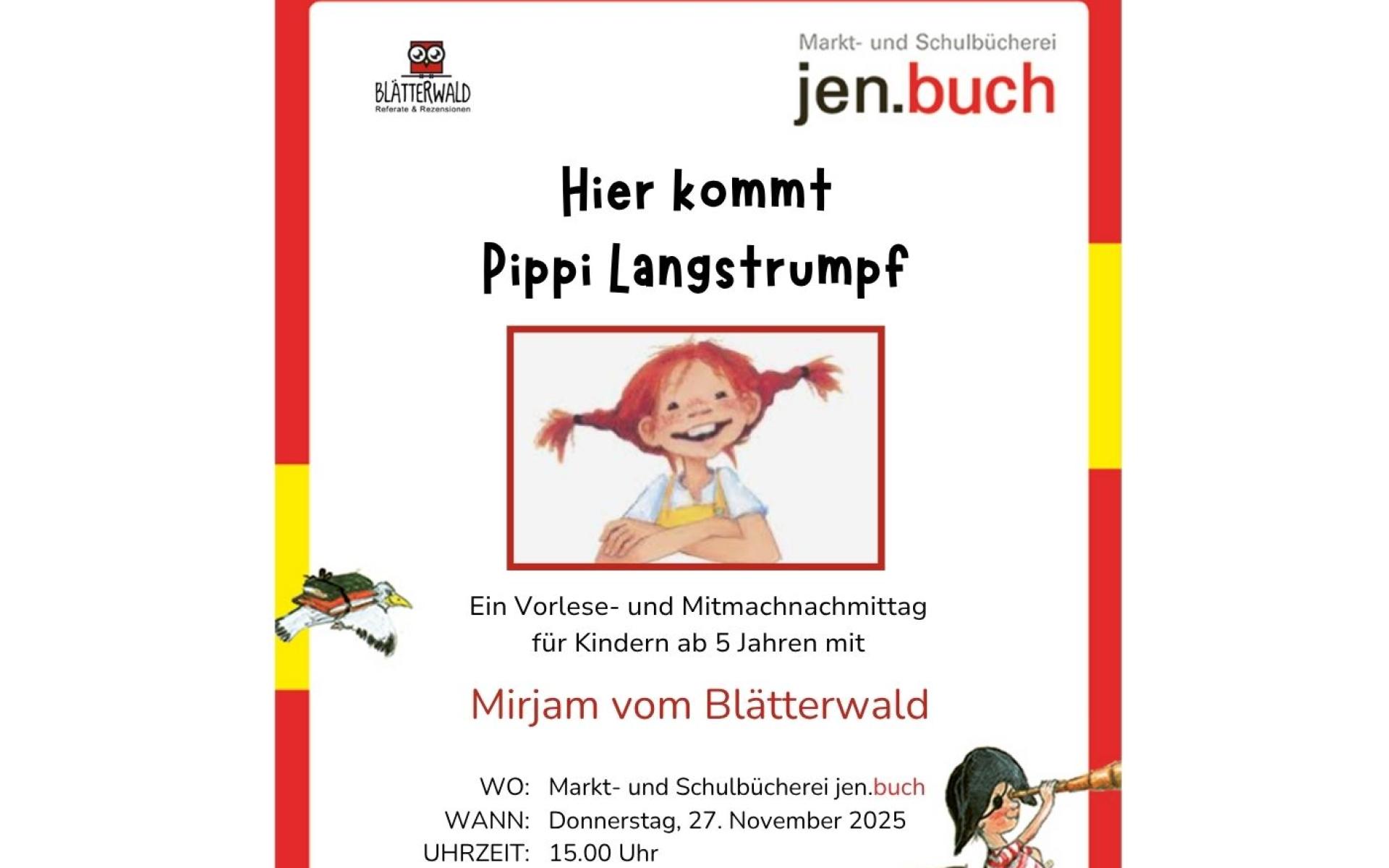 BLÄTTERWALD
Referate & Rezensionen

Markt- und Schulbücherei
jen.buch

Hier kommt
Pippi Langstrumpf

Ein Vorlese- und Mitmachnachmittag
für Kindern ab 5 Jahren mit

Mirjam vom Blätterwald

WO: Markt- und Schulbücherei jen.buch
WANN: Donnerstag, 27. November 2025
UHRZEIT: 15.00 Uhr